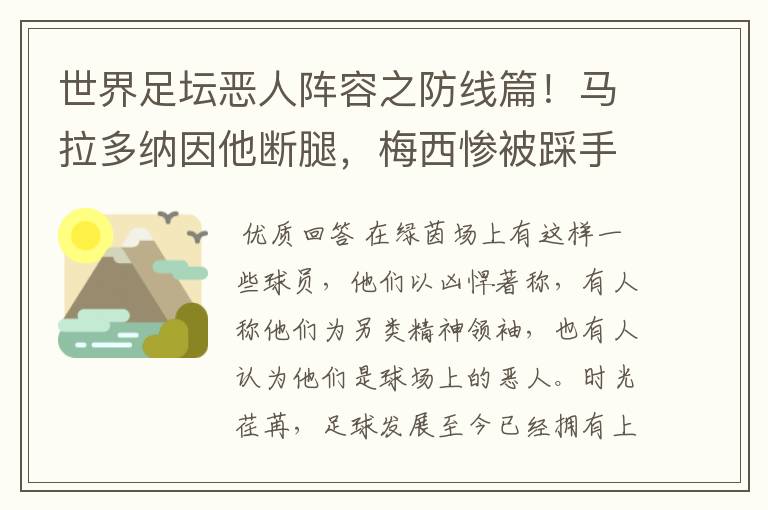 世界足坛恶人阵容之防线篇！马拉多纳因他断腿，梅西惨被踩手

优质回答 在绿茵场上有这样一些球员，他们以凶悍著称，有人称他们为另类精神领袖，也有人认为他们是球场上的恶人。时光荏苒，足球发展至今已经拥有上